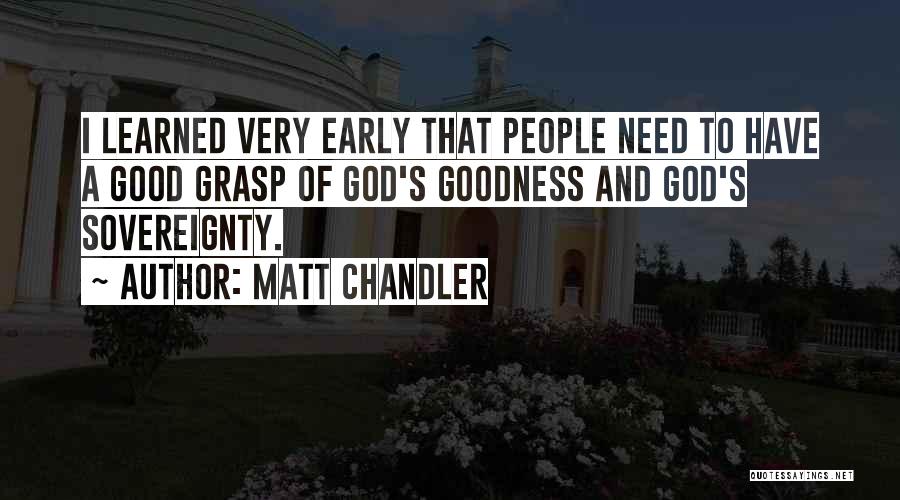 I LEARNED VERY EARLY THAT PEOPLE NEED TO HAVE A GOOD GRASP OF GOD'S GOODNESS AND GOD'S SOVEREIGNTY.
~ AUTHOR: MATT CHANDLER

QUOTESSAYINGS.NET